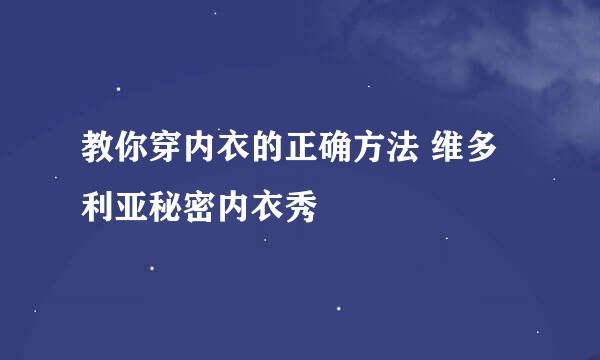 教你穿内衣的正确方法 维多利亚秘密内衣秀